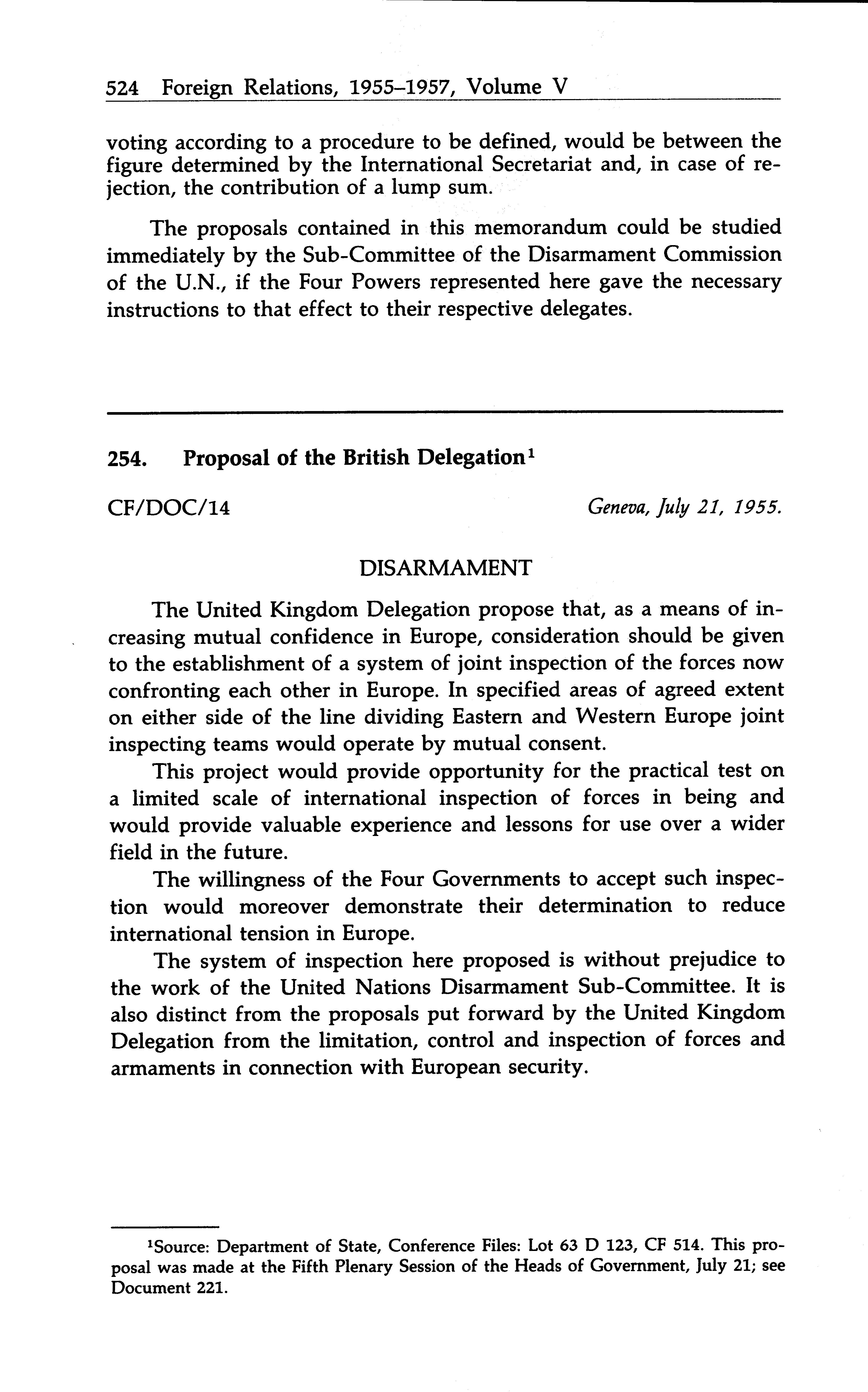 524 Foreign Relations, 1955–1957, Volume V

voting according to a procedure to be defined, would be between the figure determined by the International Secretariat and, in case of rejection, the contribution of a lump sum.

The proposals contained in this memorandum could be studied immediately by the Sub-Committee of the Disarmament Commission of the U.N., if the Four Powers represented here gave the necessary instructions to that effect to their respective delegates.

254. Proposal of the British Delegation$^1$

CF/DOC/14

Geneva, July 21, 1955.

DISARMAMENT

The United Kingdom Delegation propose that, as a means of increasing mutual confidence in Europe, consideration should be given to the establishment of a system of joint inspection of the forces now confronting each other in Europe. In specified areas of agreed extent on either side of the line dividing Eastern and Western Europe joint inspecting teams would operate by mutual consent.

This project would provide opportunity for the practical test on a limited scale of international inspection of forces in being and would provide valuable experience and lessons for use over a wider field in the future.

The willingness of the Four Governments to accept such inspection would moreover demonstrate their determination to reduce international tension in Europe.

The system of inspection here proposed is without prejudice to the work of the United Nations Disarmament Sub-Committee. It is also distinct from the proposals put forward by the United Kingdom Delegation from the limitation, control and inspection of forces and armaments in connection with European security.

$^1$Source: Department of State, Conference Files: Lot 63 D 123, CF 514. This proposal was made at the Fifth Plenary Session of the Heads of Government, July 21; see Document 221.